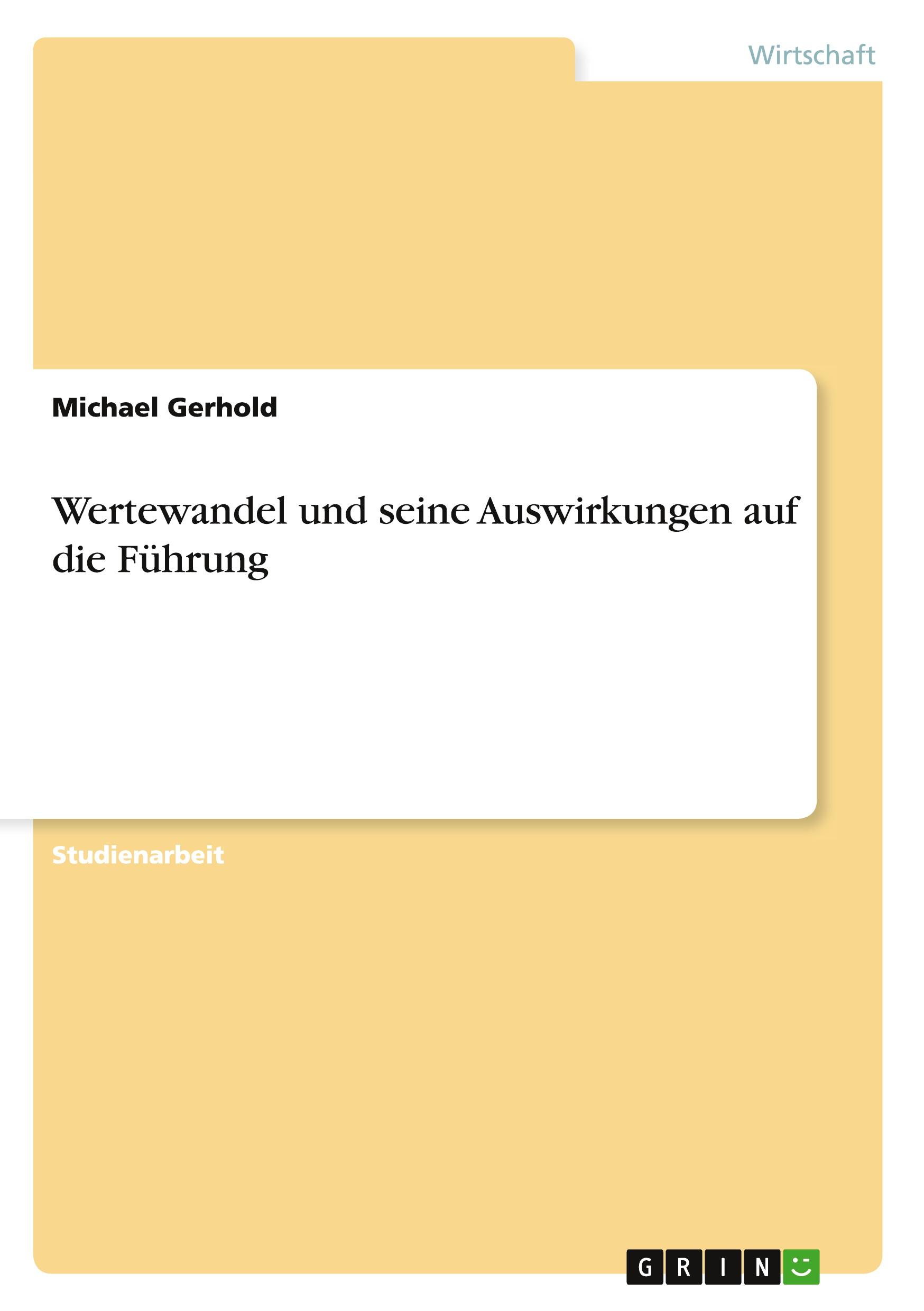 Wirtschaft

Michael Gerhold

Wertewandel und seine Auswirkungen auf die Führung

Studienarbeit

GRIN